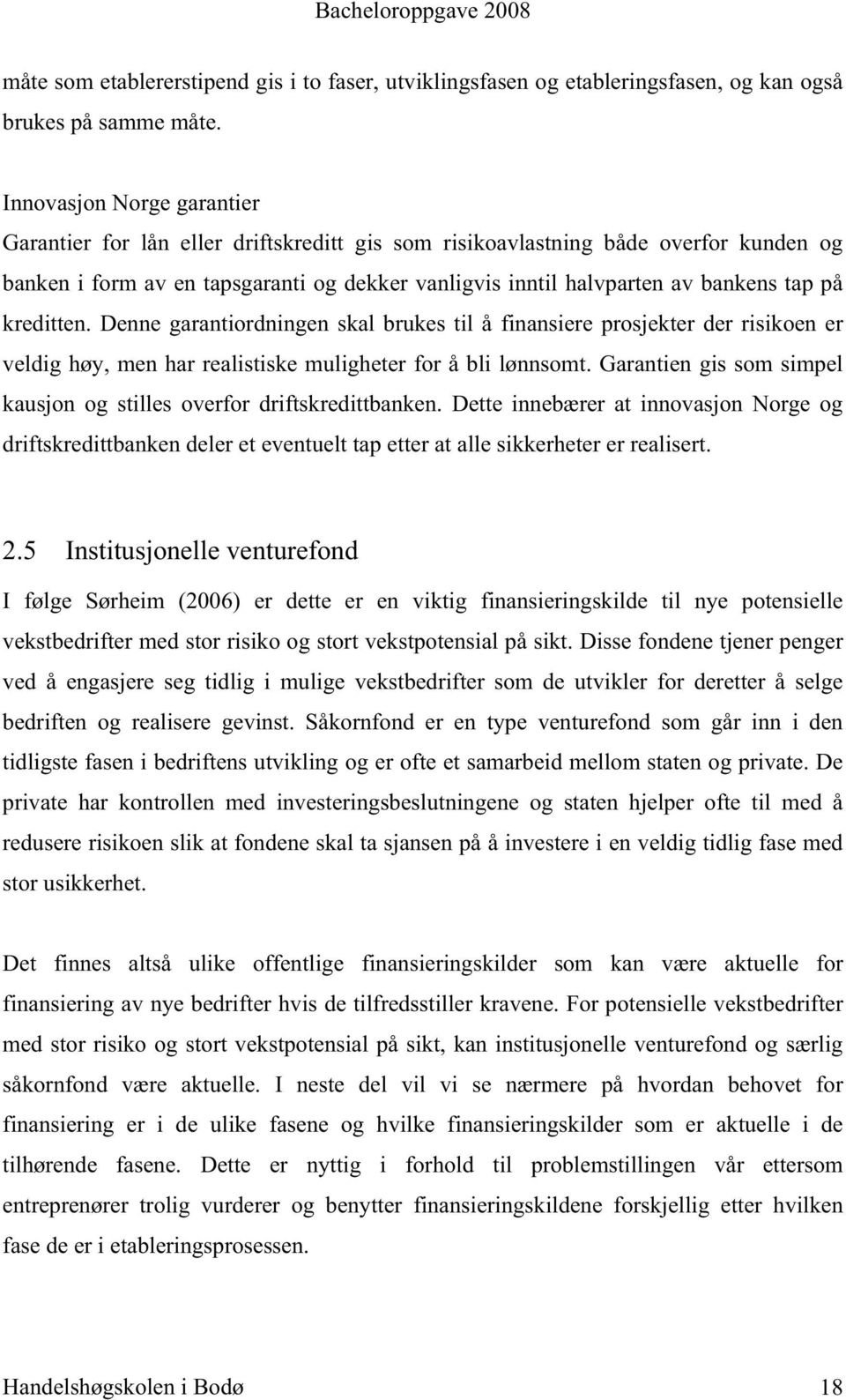 Bacheloroppgave 2008

måte som etablererstipend gis i to faser, utviklingsfasen og etableringsfasen, og kan også brukes på samme måte.

Innovasjon Norge garantier
Garantier for lån eller driftskreditt gis som risikoavlastning både overfor kunden og banken i form av en tapsgaranti og dekker vanligvis inntil halvparten av bankens tap på kreditten. Denne garantiordningen skal brukes til å finansiere prosjekter der risikoen er veldig høy, men har realistiske muligheter for å bli lønnsomt. Garantien gis som simpel kausjon og stilles overfor driftskredittbanken. Dette innebærer at innovasjon Norge og driftskredittbanken deler et eventuelt tap etter at alle sikkerheter er realisert.

2.5 Institusjonelle venturefond

I følge Sørheim (2006) er dette er en viktig finansieringskilde til nye potensielle vekstbedrifter med stor risiko og stort vekstpotensial på sikt. Disse fondene tjener penger ved å engasjere seg tidlig i mulige vekstbedrifter som de utvikler for deretter å selge bedriften og realisere gevinst. Såkornfond er en type venturefond som går inn i den tidligste fasen i bedriftens utvikling og er ofte et samarbeid mellom staten og private. De private har kontrollen med investeringsbeslutningene og staten hjelper ofte til med å redusere risikoen slik at fondene skal ta sjansen på å investere i en veldig tidlig fase med stor usikkerhet.

Det finnes altså ulike offentlige finansieringskilder som kan være aktuelle for finansiering av nye bedrifter hvis de tilfredsstiller kravene. For potensielle vekstbedrifter med stor risiko og stort vekstpotensial på sikt, kan institusjonelle venturefond og særlig såkornfond være aktuelle. I neste del vil vi se nærmere på hvordan behovet for finansiering er i de ulike fasene og hvilke finansieringskilder som er aktuelle i de tilhørende fasene. Dette er nyttig i forhold til problemstillingen vår ettersom entreprenører trolig vurderer og benytter finansieringskildene forskjellig etter hvilken fase de er i etableringsprosessen.

Handelshøgskolen i Bodø 18